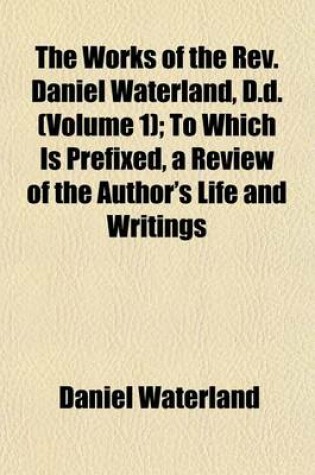 The Works of the Rev. Daniel Waterland, D.d. (Volume 1); To Which Is Prefixed, a Review of the Author's Life and Writings

Daniel Waterland